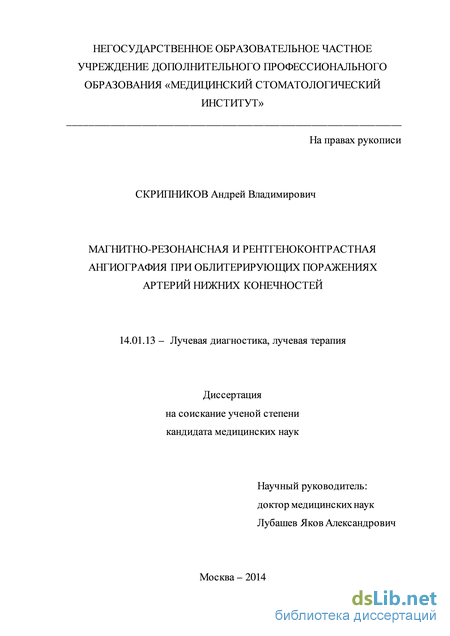 НЕГОСУДАРСТВЕННОЕ ОБРАЗОВАТЕЛЬНОЕ ЧАСТНОЕ УЧРЕЖДЕНИЕ ДОПОЛНИТЕЛЬНОГО ПРОФЕССИОНАЛЬНОГО ОБРАЗОВАНИЯ «МЕДИЦИНСКИЙ СТОМАТОЛОГИЧЕСКИЙ ИНСТИТУТ»

На правах рукописи

СКРИПНИКОВ Андрей Владимирович

МАГНИТНО-РЕЗОНАНСНАЯ И РЕНТГЕНОКОНТРАСТНАЯ АНГИОГРАФИЯ ПРИ ОБЛИТЕРИРУЮЩИХ ПОРАЖЕНИЯХ АРТЕРИЙ НИЖНИХ КОНЕЧНОСТЕЙ

14.01.13 – Лучевая диагностика, лучевая терапия

Диссертация
на соискание ученой степени
кандидата медицинских наук

Научный руководитель:
доктор медицинских наук
Лубашев Яков Александрович

Москва – 2014

dsLib.net
библиотека диссертаций